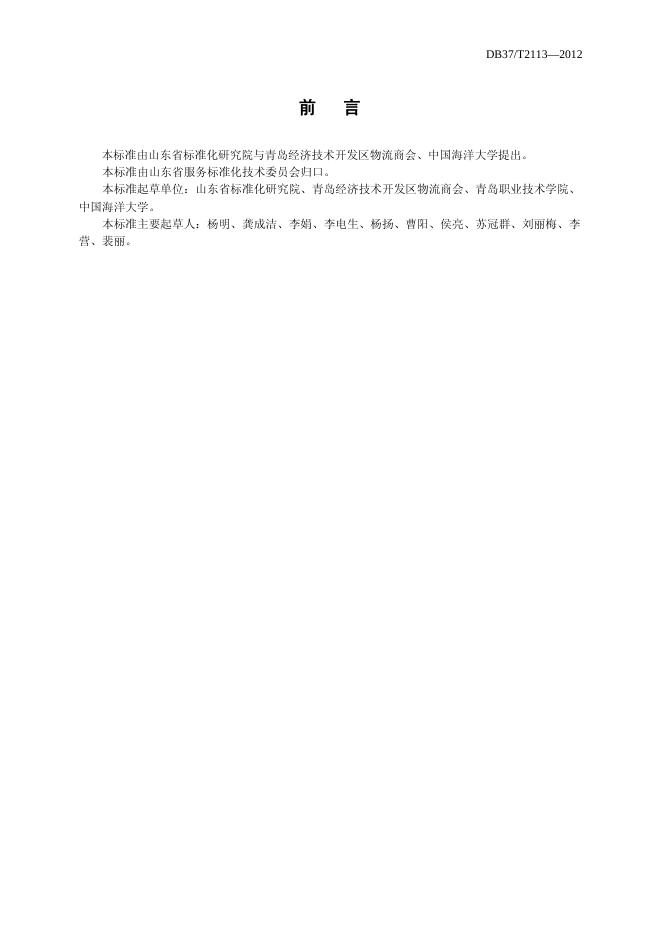 DB37/T2113—2012

前　言

本标准由山东省标准化研究院与青岛经济技术开发区物流商会、中国海洋大学提出。

本标准由山东省服务标准化技术委员会归口。

本标准起草单位：山东省标准化研究院、青岛经济技术开发区物流商会、青岛职业技术学院、中国海洋大学。

本标准主要起草人：杨明、龚成洁、李娟、李电生、杨扬、曹阳、侯亮、苏冠群、刘丽梅、李营、裴丽。